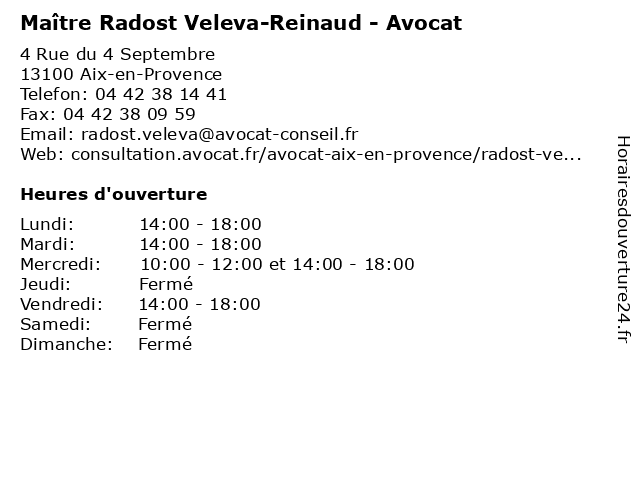 Maître Radost Veleva-Reinaud - Avocat

4 Rue du 4 Septembre
13100 Aix-en-Provence
Telefon: 04 42 38 14 41
Fax: 04 42 38 09 59
Email: radost.veleva@avocat-conseil.fr
Web: consultation.avocat.fr/avocat-aix-en-provence/radost-ve...

Heures d'ouverture

| | |
|---|---|
| Lundi: | 14:00 - 18:00 |
| Mardi: | 14:00 - 18:00 |
| Mercredi: | 10:00 - 12:00 et 14:00 - 18:00 |
| Jeudi: | Fermé |
| Vendredi: | 14:00 - 18:00 |
| Samedi: | Fermé |
| Dimanche: | Fermé |

Horairesdouverture24.fr